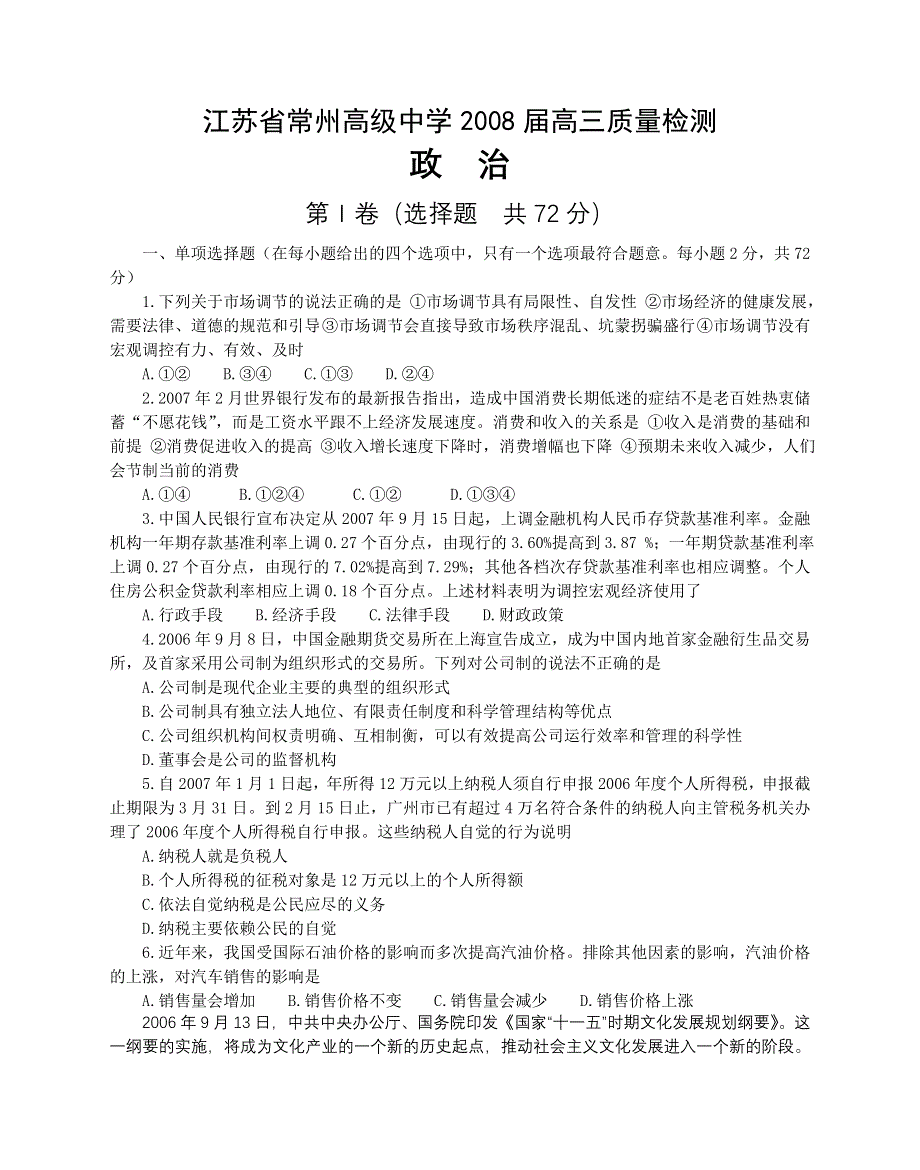 江苏省常州高级中学 2008 届高三质量检测

政　治

第 I 卷（选择题　共 72 分）

一、单项选择题（在每小题给出的四个选项中，只有一个选项最符合题意。每小题 2 分，共 72 分）

1.下列关于市场调节的说法正确的是 ①市场调节具有局限性、自发性 ②市场经济的健康发展，需要法律、道德的规范和引导③市场调节会直接导致市场秩序混乱、坑蒙拐骗盛行④市场调节没有宏观调控有力、有效、及时

A.①②　B.③④　C.①③　D.②④

2.2007 年 2 月世界银行发布的最新报告指出，造成中国消费长期低迷的症结不是老百姓热衷储蓄“不愿花钱”，而是工资水平跟不上经济发展速度。消费和收入的关系是 ①收入是消费的基础和前提 ②消费促进收入的提高 ③收入增长速度下降时，消费增幅也下降 ④预期未来收入减少，人们会节制当前的消费

A.①④　B.①②④　C.①②　D.①③④

3.中国人民银行宣布决定从 2007 年 9 月 15 日起，上调金融机构人民币存贷款基准利率。金融机构一年期存款基准利率上调 0.27 个百分点，由现行的 3.60%提高到 3.87 %；一年期贷款基准利率上调 0.27 个百分点，由现行的 7.02%提高到 7.29%；其他各档次存贷款基准利率也相应调整。个人住房公积金贷款利率相应上调 0.18 个百分点。上述材料表明为调控宏观经济使用了

A.行政手段　B.经济手段　C.法律手段　D.财政政策

4.2006 年 9 月 8 日，中国金融期货交易所在上海宣告成立，成为中国内地首家金融衍生品交易所，及首家采用公司制为组织形式的交易所。下列对公司制的说法不正确的是

A.公司制是现代企业主要的典型的组织形式

B.公司制具有独立法人地位、有限责任制度和科学管理结构等优点

C.公司组织机构间权责明确、互相制衡，可以有效提高公司运行效率和管理的科学性

D.董事会是公司的监督机构

5.自 2007 年 1 月 1 日起，年所得 12 万元以上纳税人须自行申报 2006 年度个人所得税，申报截止期限为 3 月 31 日。到 2 月 15 日止，广州市已有超过 4 万名符合条件的纳税人向主管税务机关办理了 2006 年度个人所得税自行申报。这些纳税人自觉的行为说明

A.纳税人就是负税人

B.个人所得税的征税对象是 12 万元以上的个人所得额

C.依法自觉纳税是公民应尽的义务

D.纳税主要依赖公民的自觉

6.近年来，我国受国际石油价格的影响而多次提高汽油价格。排除其他因素的影响，汽油价格的上涨，对汽车销售的影响是

A.销售量会增加　B.销售价格不变　C.销售量会减少　D.销售价格上涨

2006 年 9 月 13 日，中共中央办公厅、国务院印发《国家“十一五”时期文化发展规划纲要》。这一纲要的实施，将成为文化产业的一个新的历史起点，推动社会主义文化发展进入一个新的阶段。